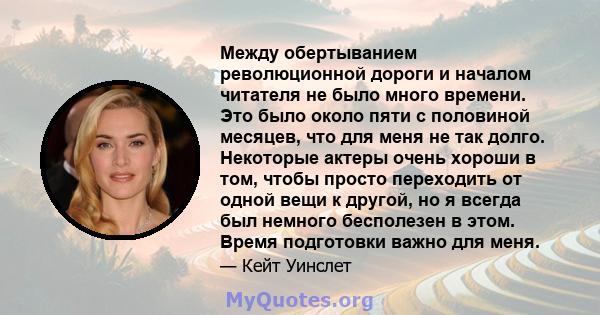 Между обертыванием революционной дороги и началом читателя не было много времени. Это было около пяти с половиной месяцев, что для меня не так долго. Некоторые актеры очень хороши в том, чтобы просто переходить от одной вещи к другой, но я всегда был немного бесполезен в этом. Время подготовки важно для меня.

— Кейт Уинслет

MyQuotes.org